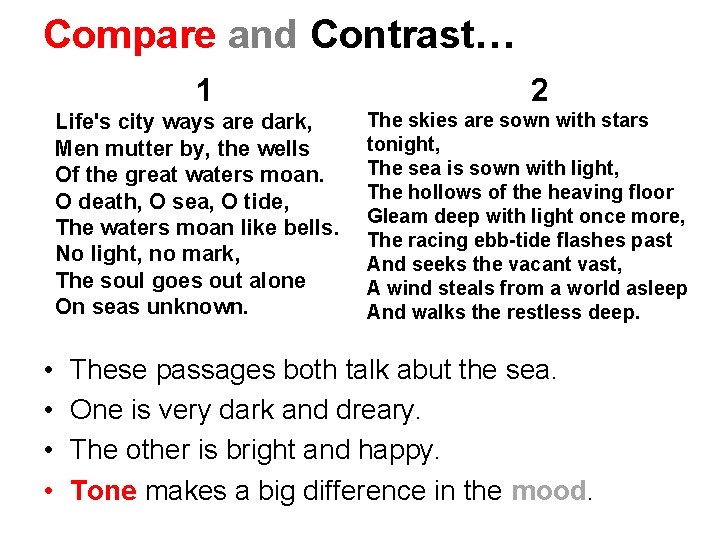 Compare and Contrast…

1

Life's city ways are dark,
Men mutter by, the wells
Of the great waters moan.
O death, O sea, O tide,
The waters moan like bells.
No light, no mark,
The soul goes out alone
On seas unknown.

2

The skies are sown with stars tonight,
The sea is sown with light,
The hollows of the heaving floor
Gleam deep with light once more,
The racing ebb-tide flashes past
And seeks the vacant vast,
A wind steals from a world asleep
And walks the restless deep.

• These passages both talk abut the sea.
• One is very dark and dreary.
• The other is bright and happy.
• Tone makes a big difference in the mood.